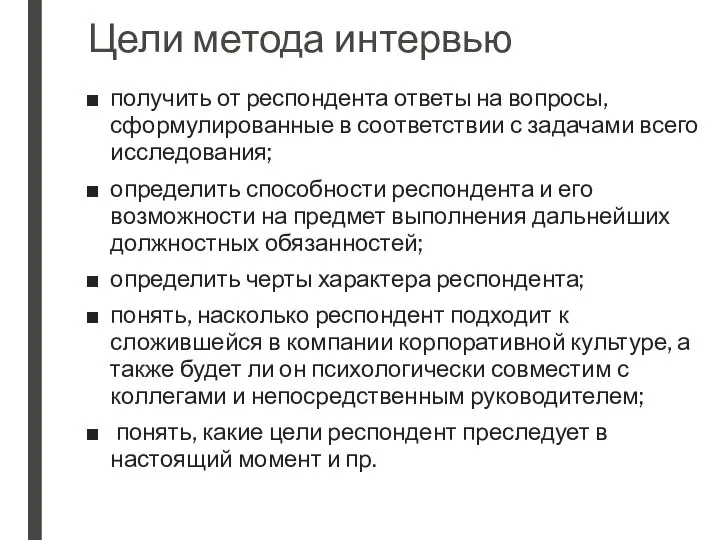 Цели метода интервью

■ получить от респондента ответы на вопросы, сформулированные в соответствии с задачами всего исследования;

■ определить способности респондента и его возможности на предмет выполнения дальнейших должностных обязанностей;

■ определить черты характера респондента;

■ понять, насколько респондент подходит к сложившейся в компании корпоративной культуре, а также будет ли он психологически совместим с коллегами и непосредственным руководителем;

■ понять, какие цели респондент преследует в настоящий момент и пр.